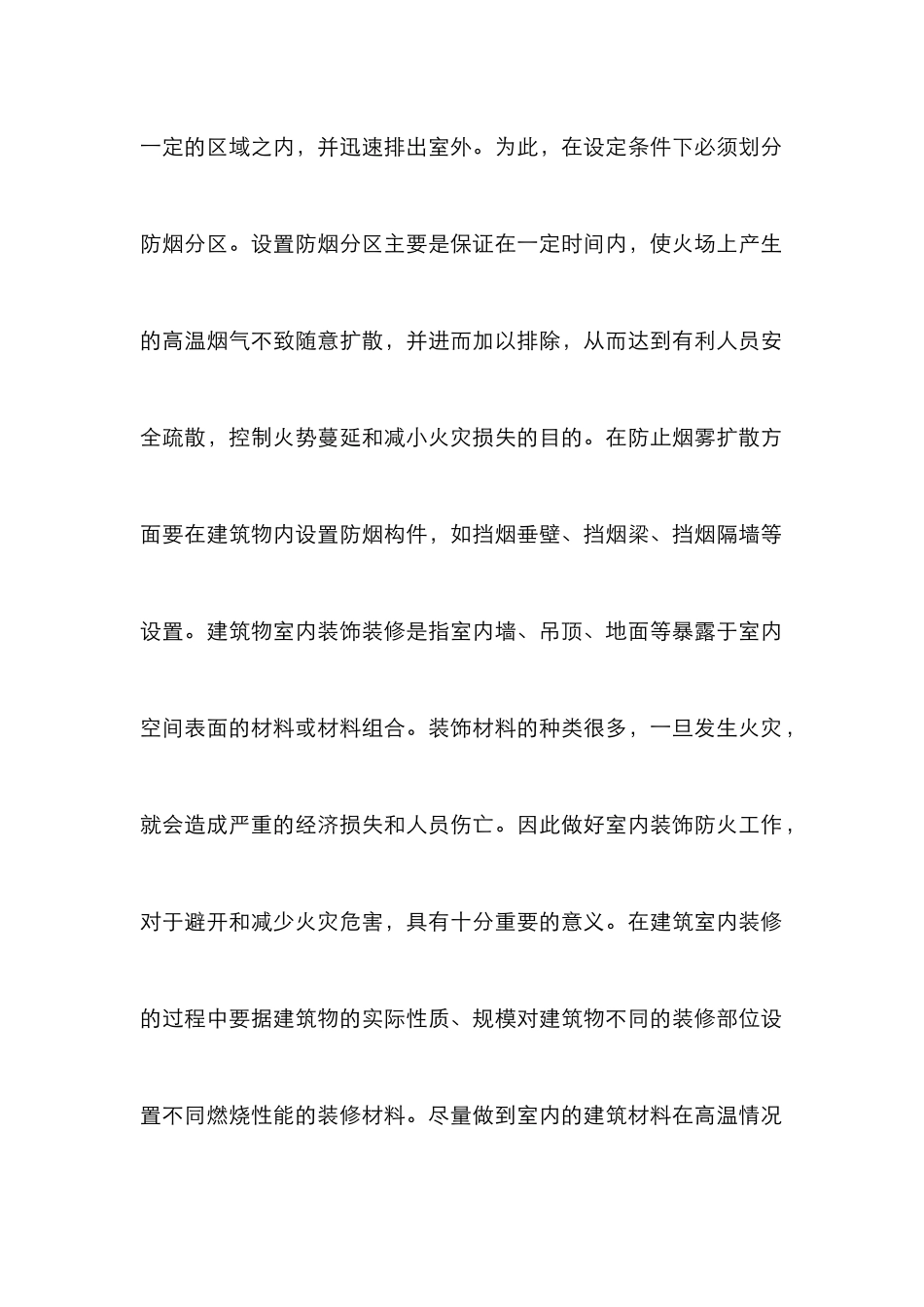 一定的区域之内，并迅速排出室外。为此，在设定条件下必须划分防烟分区。设置防烟分区主要是保证在一定时间内，使火场上产生的高温烟气不致随意扩散，并进而加以排除，从而达到有利人员安全疏散，控制火势蔓延和减小火灾损失的目的。在防止烟雾扩散方面要在建筑物内设置防烟构件，如挡烟垂壁、挡烟梁、挡烟隔墙等设置。建筑物室内装饰装修是指室内墙、吊顶、地面等暴露于室内空间表面的材料或材料组合。装饰材料的种类很多，一旦发生火灾，就会造成严重的经济损失和人员伤亡。因此做好室内装饰防火工作，对于避开和减少火灾危害，具有十分重要的意义。在建筑室内装修的过程中要据建筑物的实际性质、规模对建筑物不同的装修部位设置不同燃烧性能的装修材料。尽量做到室内的建筑材料在高温情况